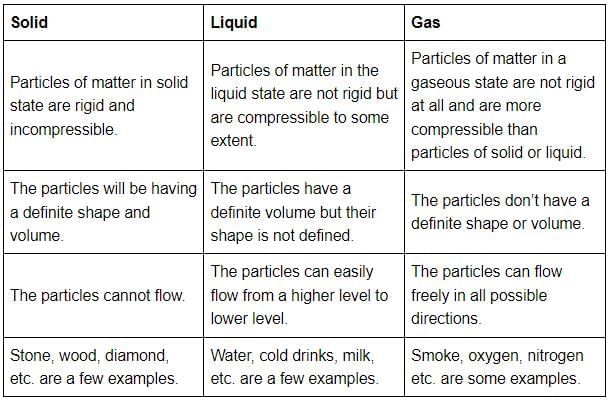 | Solid | Liquid | Gas |
|---|---|---|
| Particles of matter in solid state are rigid and incompressible. | Particles of matter in the liquid state are not rigid but are compressible to some extent. | Particles of matter in a gaseous state are not rigid at all and are more compressible than particles of solid or liquid. |
| The particles will be having a definite shape and volume. | The particles have a definite volume but their shape is not defined. | The particles don't have a definite shape or volume. |
| The particles cannot flow. | The particles can easily flow from a higher level to lower level. | The particles can flow freely in all possible directions. |
| Stone, wood, diamond, etc. are a few examples. | Water, cold drinks, milk, etc. are a few examples. | Smoke, oxygen, nitrogen etc. are some examples. |